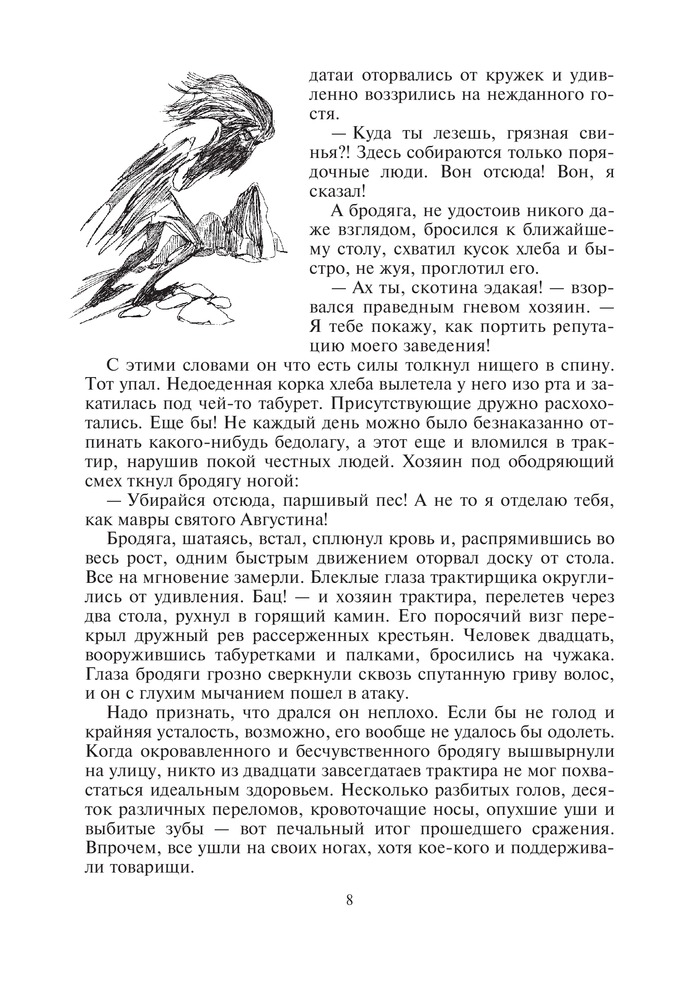 датаи оторвались от кружек и удивленно воззрились на нежданного гостя.

— Куда ты лезешь, грязная свинья?! Здесь собираются только порядочные люди. Вон отсюда! Вон, я сказал!

А бродяга, не удостоив никого даже взглядом, бросился к ближайшему столу, схватил кусок хлеба и быстро, не жуя, проглотил его.

— Ах ты, скотина эдакая! — взорвался праведным гневом хозяин. — Я тебе покажу, как портить репутацию моего заведения!

С этими словами он что есть силы толкнул нищего в спину. Тот упал. Недоеденная корка хлеба вылетела у него изо рта и закатилась под чей-то табурет. Присутствующие дружно расхохотались. Еще бы! Не каждый день можно было безнаказанно отпинать какого-нибудь бедолагу, а этот еще и вломился в трактир, нарушив покой честных людей. Хозяин под ободряющий смех ткнул бродягу ногой:

— Убирайся отсюда, паршивый пес! А не то я отделаю тебя, как мавры святого Августина!

Бродяга, шатаясь, встал, сплюнул кровь и, распрямившись во весь рост, одним быстрым движением оторвал доску от стола. Все на мгновение замерли. Блеклые глаза трактирщика округлились от удивления. Бац! — и хозяин трактира, перелетев через два стола, рухнул в горящий камин. Его поросячий визг перекрыл дружный рев рассерженных крестьян. Человек двадцать, вооружившись табуретками и палками, бросились на чужака. Глаза бродяги грозно сверкнули сквозь спутанную гриву волос, и он с глухим мычанием пошел в атаку.

Надо признать, что дрался он неплохо. Если бы не голод и крайняя усталость, возможно, его вообще не удалось бы одолеть. Когда окровавленного и бесчувственного бродягу вышвырнули на улицу, никто из двадцати завсегдатаев трактира не мог похвастаться идеальным здоровьем. Несколько разбитых голов, десяток различных переломов, кровоточащие носы, опухшие уши и выбитые зубы — вот печальный итог прошедшего сражения. Впрочем, все ушли на своих ногах, хотя кое-кого и поддерживали товарищи.

8